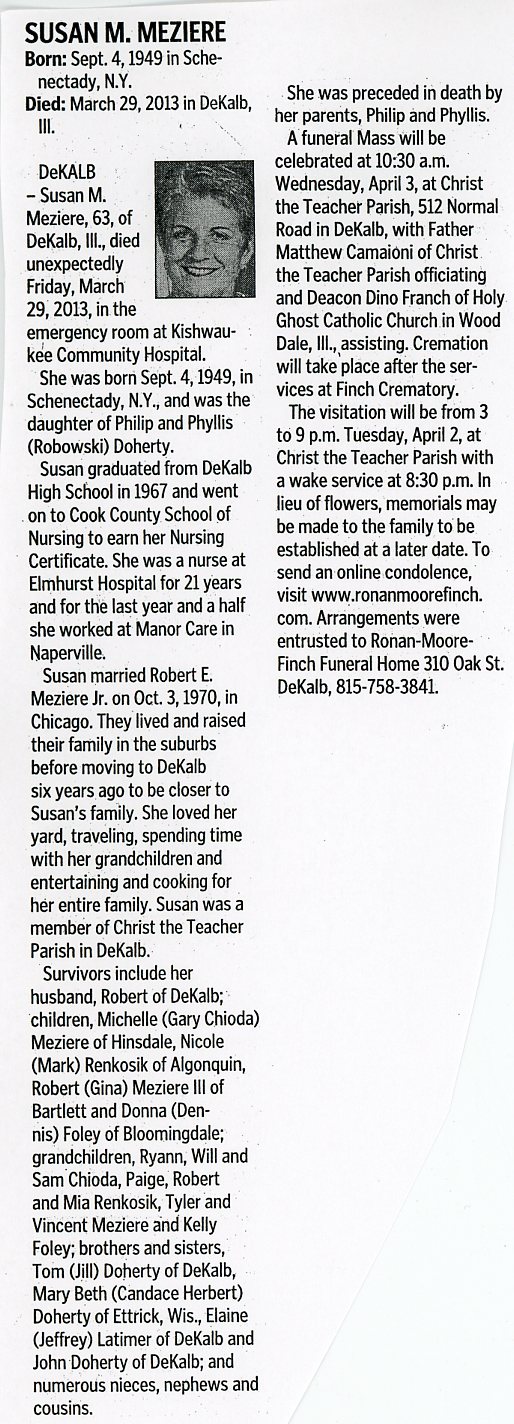 SUSAN M. MEZIERE

Born: Sept. 4, 1949 in Schenectady, N.Y.
Died: March 29, 2013 in DeKalb, Ill.

DeKALB – Susan M. Meziere, 63, of DeKalb, Ill., died unexpectedly Friday, March 29, 2013, in the emergency room at Kishwaukee Community Hospital.

She was born Sept. 4, 1949, in Schenectady, N.Y., and was the daughter of Philip and Phyllis (Robowski) Doherty.

Susan graduated from DeKalb High School in 1967 and went on to Cook County School of Nursing to earn her Nursing Certificate. She was a nurse at Elmhurst Hospital for 21 years and for the last year and a half she worked at Manor Care in Naperville.

Susan married Robert E. Meziere Jr. on Oct. 3, 1970, in Chicago. They lived and raised their family in the suburbs before moving to DeKalb six years ago to be closer to Susan's family. She loved her yard, traveling, spending time with her grandchildren and entertaining and cooking for her entire family. Susan was a member of Christ the Teacher Parish in DeKalb.

Survivors include her husband, Robert of DeKalb; children, Michelle (Gary Chioda) Meziere of Hinsdale, Nicole (Mark) Renkosik of Algonquin, Robert (Gina) Meziere III of Bartlett and Donna (Dennis) Foley of Bloomingdale; grandchildren, Ryann, Will and Sam Chioda, Paige, Robert and Mia Renkosik, Tyler and Vincent Meziere and Kelly Foley; brothers and sisters, Tom (Jill) Doherty of DeKalb, Mary Beth (Candace Herbert) Doherty of Ettrick, Wis., Elaine (Jeffrey) Latimer of DeKalb and John Doherty of DeKalb; and numerous nieces, nephews and cousins.

She was preceded in death by her parents, Philip and Phyllis.

A funeral Mass will be celebrated at 10:30 a.m. Wednesday, April 3, at Christ the Teacher Parish, 512 Normal Road in DeKalb, with Father Matthew Camaioni of Christ the Teacher Parish officiating and Deacon Dino Franch of Holy Ghost Catholic Church in Wood Dale, Ill., assisting. Cremation will take place after the services at Finch Crematory.

The visitation will be from 3 to 9 p.m. Tuesday, April 2, at Christ the Teacher Parish with a wake service at 8:30 p.m. In lieu of flowers, memorials may be made to the family to be established at a later date. To send an online condolence, visit www.ronanmoorefinch.com. Arrangements were entrusted to Ronan-Moore-Finch Funeral Home 310 Oak St. DeKalb, 815-758-3841.